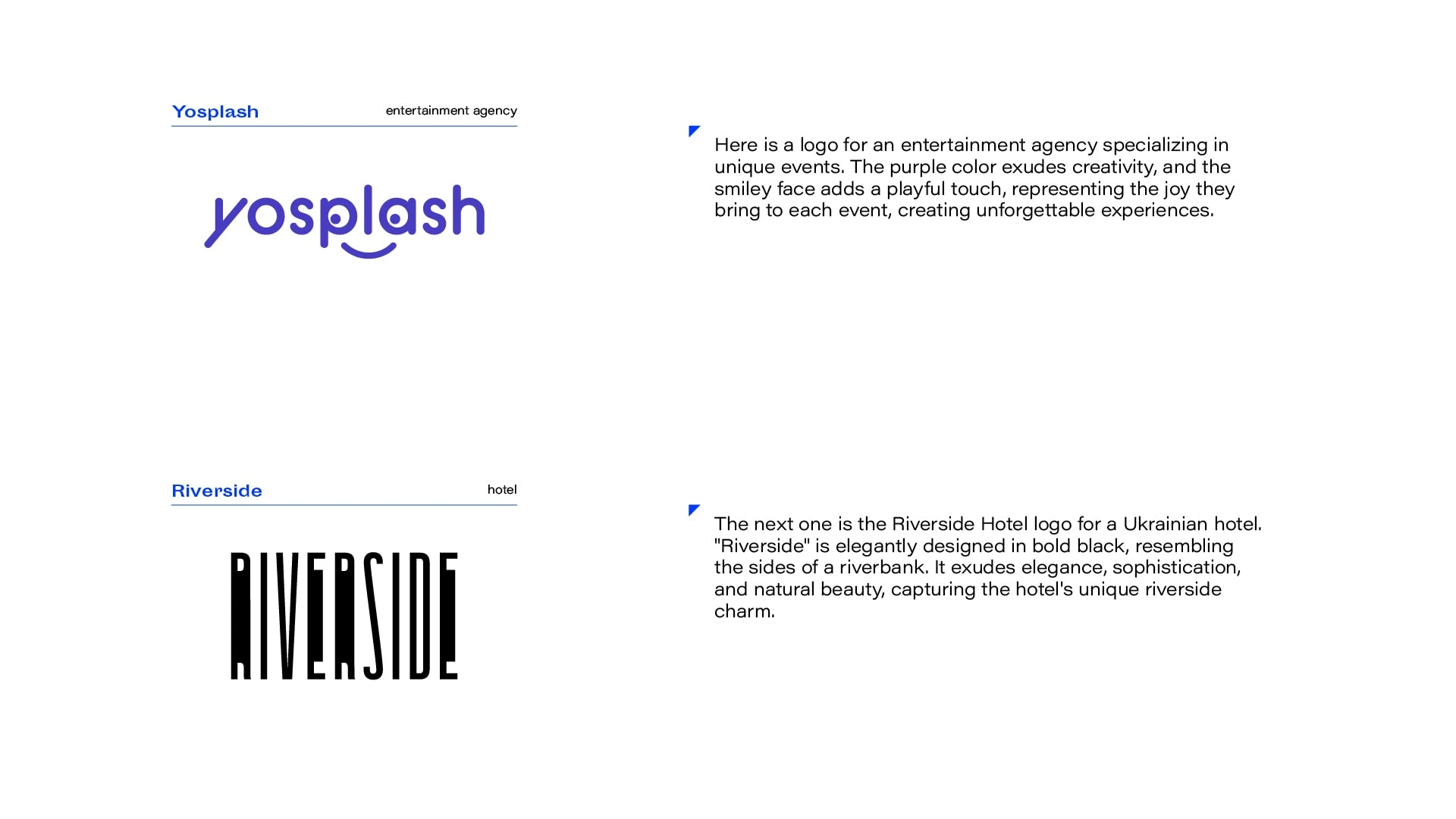 Yosplash
entertainment agency

yosplash

Here is a logo for an entertainment agency specializing in unique events. The purple color exudes creativity, and the smiley face adds a playful touch, representing the joy they bring to each event, creating unforgettable experiences.

Riverside
hotel

RIVERSIDE

The next one is the Riverside Hotel logo for a Ukrainian hotel. "Riverside" is elegantly designed in bold black, resembling the sides of a riverbank. It exudes elegance, sophistication, and natural beauty, capturing the hotel's unique riverside charm.